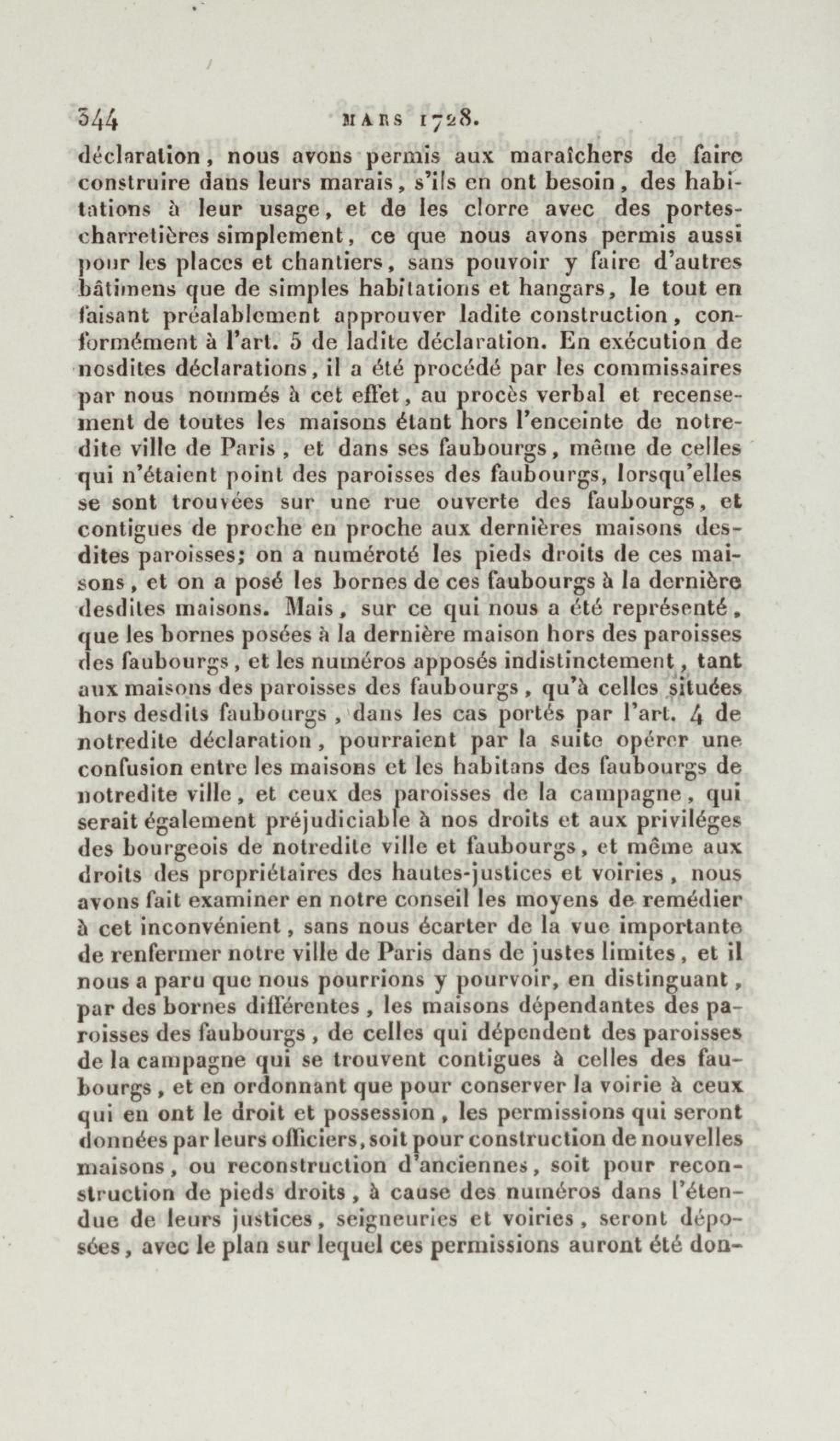 344 MARS 1728.

déclaration, nous avons permis aux maraîchers de faire construire dans leurs marais, s'ils en ont besoin, des habitations à leur usage, et de les clorre avec des portes-charretières simplement, ce que nous avons permis aussi pour les places et chantiers, sans pouvoir y faire d'autres bâtimens que de simples habitations et hangars, le tout en faisant préalablement approuver ladite construction, conformément à l'art. 5 de ladite déclaration. En exécution de nosdites déclarations, il a été procédé par les commissaires par nous nommés à cet effet, au procès verbal et recensement de toutes les maisons étant hors l'enceinte de notredite ville de Paris, et dans ses faubourgs, même de celles qui n'étaient point des paroisses des faubourgs, lorsqu'elles se sont trouvées sur une rue ouverte des faubourgs, et contigues de proche en proche aux dernières maisons desdites paroisses; on a numéroté les pieds droits de ces maisons, et on a posé les bornes de ces faubourgs à la dernière desdites maisons. Mais, sur ce qui nous a été représenté, que les bornes posées à la dernière maison hors des paroisses des faubourgs, et les numéros apposés indistinctement, tant aux maisons des paroisses des faubourgs, qu'à celles situées hors desdits faubourgs, dans les cas portés par l'art. 4 de notredite déclaration, pourraient par la suite opérer une confusion entre les maisons et les habitans des faubourgs de notredite ville, et ceux des paroisses de la campagne, qui serait également préjudiciable à nos droits et aux priviléges des bourgeois de notredite ville et faubourgs, et même aux droits des propriétaires des hautes-justices et voiries, nous avons fait examiner en notre conseil les moyens de remédier à cet inconvénient, sans nous écarter de la vue importante de renfermer notre ville de Paris dans de justes limites, et il nous a paru que nous pourrions y pourvoir, en distinguant, par des bornes différentes, les maisons dépendantes des paroisses des faubourgs, de celles qui dépendent des paroisses de la campagne qui se trouvent contigues à celles des faubourgs, et en ordonnant que pour conserver la voirie à ceux qui en ont le droit et possession, les permissions qui seront données par leurs officiers, soit pour construction de nouvelles maisons, ou reconstruction d'anciennes, soit pour reconstruction de pieds droits, à cause des numéros dans l'étendue de leurs justices, seigneuries et voiries, seront déposées, avec le plan sur lequel ces permissions auront été don-